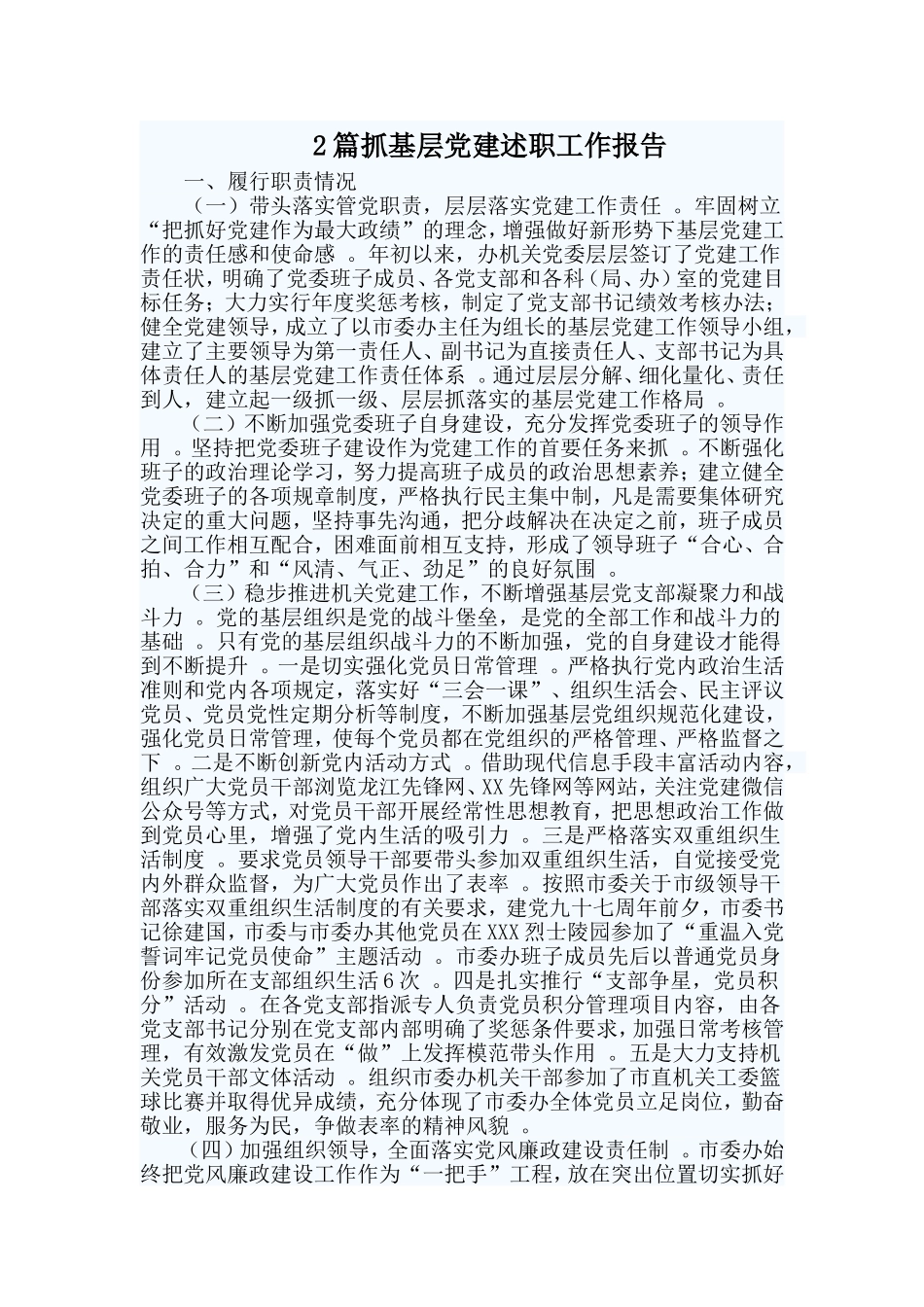 2篇抓基层党建述职工作报告

一、履行职责情况

（一）带头落实管党职责，层层落实党建工作责任 。牢固树立“把抓好党建作为最大政绩”的理念，增强做好新形势下基层党建工作的责任感和使命感 。年初以来，办机关党委层层签订了党建工作责任状，明确了党委班子成员、各党支部和各科（局、办）室的党建目标任务；大力实行年度奖惩考核，制定了党支部书记绩效考核办法；健全党建领导，成立了以市委办主任为组长的基层党建工作领导小组，建立了主要领导为第一责任人、副书记为直接责任人、支部书记为具体责任人的基层党建工作责任体系 。通过层层分解、细化量化、责任到人，建立起一级抓一级、层层抓落实的基层党建工作格局 。

（二）不断加强党委班子自身建设，充分发挥党委班子的领导作用 。坚持把党委班子建设作为党建工作的首要任务来抓 。不断强化班子的政治理论学习，努力提高班子成员的政治思想素养；建立健全党委班子的各项规章制度，严格执行民主集中制，凡是需要集体研究决定的重大问题，坚持事先沟通，把分歧解决在决定之前，班子成员之间工作相互配合，困难面前相互支持，形成了领导班子“合心、合拍、合力”和“风清、气正、劲足”的良好氛围 。

（三）稳步推进机关党建工作，不断增强基层党支部凝聚力和战斗力 。党的基层组织是党的战斗堡垒，是党的全部工作和战斗力的基础 。只有党的基层组织战斗力的不断加强，党的自身建设才能得到不断提升 。一是切实强化党员日常管理 。严格执行党内政治生活准则和党内各项规定，落实好“三会一课”、组织生活会、民主评议党员、党员党性定期分析等制度，不断加强基层党组织规范化建设，强化党员日常管理，使每个党员都在党组织的严格管理、严格监督之下 。二是不断创新党内活动方式 。借助现代信息手段丰富活动内容，组织广大党员干部浏览龙江先锋网、XX先锋网等网站，关注党建微信公众号等方式，对党员干部开展经常性思想教育，把思想政治工作做到党员心里，增强了党内生活的吸引力 。三是严格落实双重组织生活制度 。要求党员领导干部要带头参加双重组织生活，自觉接受党内外群众监督，为广大党员作出了表率 。按照市委关于市级领导干部落实双重组织生活制度的有关要求，建党九十七周年前夕，市委书记徐建国，市委与市委办其他党员在XXX烈士陵园参加了“重温入党誓词牢记党员使命”主题活动 。市委办班子成员先后以普通党员身份参加所在支部组织生活6次 。四是扎实推行“支部争星，党员积分”活动 。在各党支部指派专人负责党员积分管理项目内容，由各党支部书记分别在党支部内部明确了奖惩条件要求，加强日常考核管理，有效激发党员在“做”上发挥模范带头作用 。五是大力支持机关党员干部文体活动 。组织市委办机关干部参加了市直机关工委篮球比赛并取得优异成绩，充分体现了市委办全体党员立足岗位，勤奋敬业，服务为民，争做表率的精神风貌 。

（四）加强组织领导，全面落实党风廉政建设责任制 。市委办始终把党风廉政建设工作作为“一把手”工程，放在突出位置切实抓好